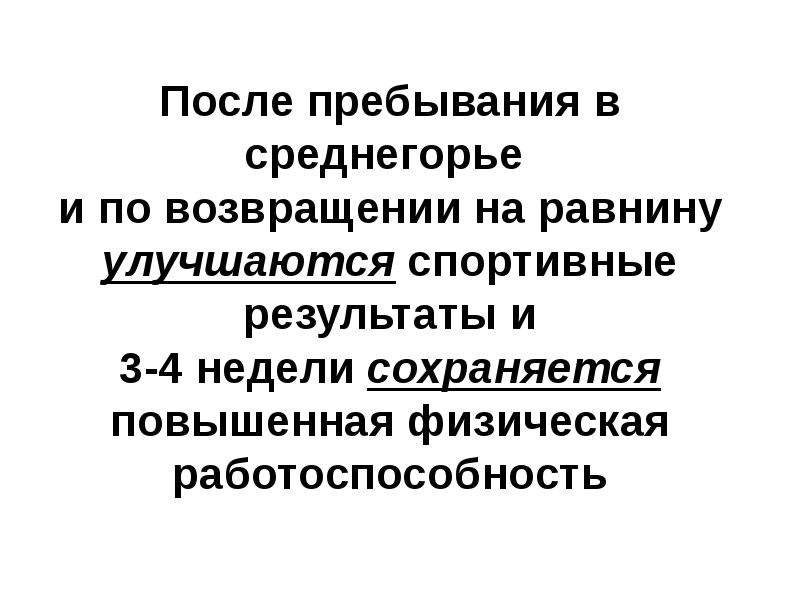 После пребывания в среднегорье
и по возвращении на равнину улучшаются спортивные результаты и
3-4 недели сохраняется повышенная физическая работоспособность